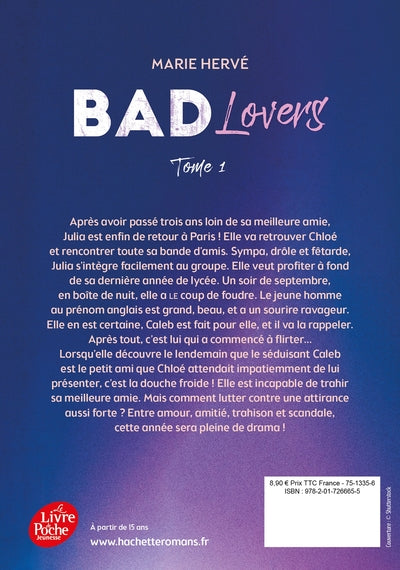 MARIE HERVÉ

BAD Lovers

Tome 1

Après avoir passé trois ans loin de sa meilleure amie, Julia est enfin de retour à Paris ! Elle va retrouver Chloé et rencontrer toute sa bande d'amis. Sympa, drôle et fêtarde, Julia s'intègre facilement au groupe. Elle veut profiter à fond de sa dernière année de lycée. Un soir de septembre, en boîte de nuit, elle a LE coup de foudre. Le jeune homme au prénom anglais est grand, beau, et a un sourire ravageur. Elle en est certaine, Caleb est fait pour elle, et il va la rappeler. Après tout, c'est lui qui a commencé à flirter… Lorsqu'elle découvre le lendemain que le séduisant Caleb est le petit ami que Chloé attendait impatiemment de lui présenter, c'est la douche froide ! Elle est incapable de trahir sa meilleure amie. Mais comment lutter contre une attirance aussi forte ? Entre amour, amitié, trahison et scandale, cette année sera pleine de drama !

8,90 € Prix TTC France - 75-1335-6
ISBN : 978-2-01-726665-5

Couverture : © Shutterstock

Le Livre de Poche Jeunesse

À partir de 15 ans

www.hachetteromans.fr